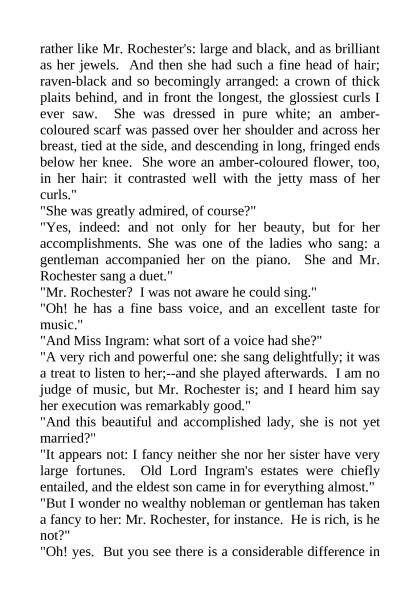 rather like Mr. Rochester's: large and black, and as brilliant as her jewels. And then she had such a fine head of hair; raven-black and so becomingly arranged: a crown of thick plaits behind, and in front the longest, the glossiest curls I ever saw. She was dressed in pure white; an amber-coloured scarf was passed over her shoulder and across her breast, tied at the side, and descending in long, fringed ends below her knee. She wore an amber-coloured flower, too, in her hair: it contrasted well with the jetty mass of her curls."

"She was greatly admired, of course?"

"Yes, indeed: and not only for her beauty, but for her accomplishments. She was one of the ladies who sang: a gentleman accompanied her on the piano. She and Mr. Rochester sang a duet."

"Mr. Rochester? I was not aware he could sing."

"Oh! he has a fine bass voice, and an excellent taste for music."

"And Miss Ingram: what sort of a voice had she?"

"A very rich and powerful one: she sang delightfully; it was a treat to listen to her;--and she played afterwards. I am no judge of music, but Mr. Rochester is; and I heard him say her execution was remarkably good."

"And this beautiful and accomplished lady, she is not yet married?"

"It appears not: I fancy neither she nor her sister have very large fortunes. Old Lord Ingram's estates were chiefly entailed, and the eldest son came in for everything almost."

"But I wonder no wealthy nobleman or gentleman has taken a fancy to her: Mr. Rochester, for instance. He is rich, is he not?"

"Oh! yes. But you see there is a considerable difference in